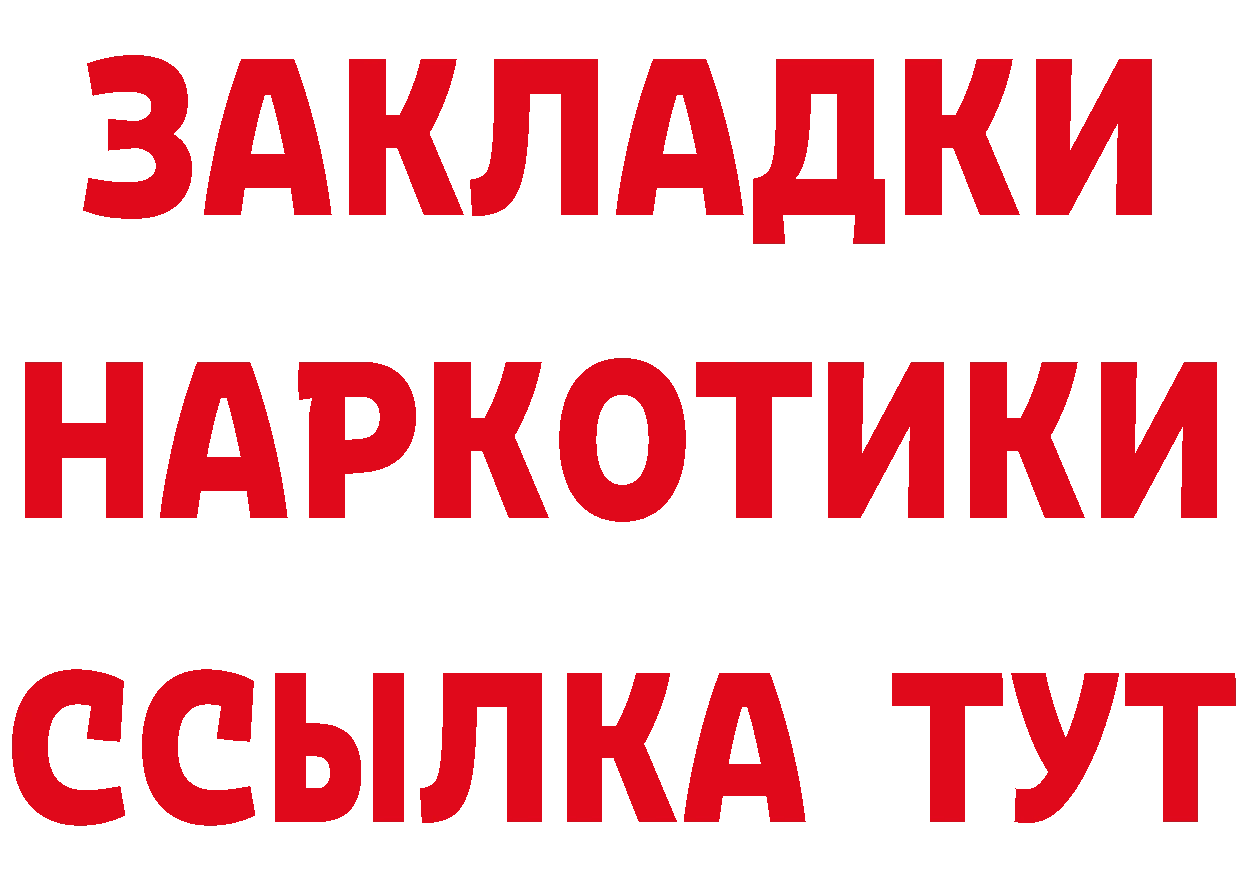 ЗАКЛАДКИ
НАРКОТИКИ
ССЫЛКА ТУТ